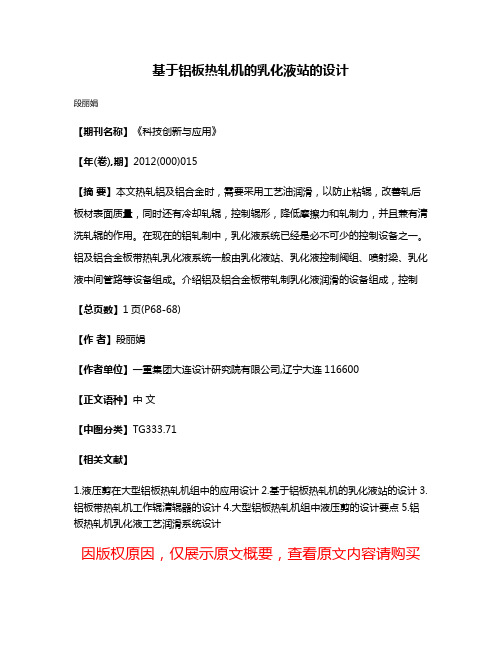 基于铝板热轧机的乳化液站的设计

段丽娟

【期刊名称】《科技创新与应用》

【年(卷),期】2012(000)015

【摘 要】本文热轧铝及铝合金时，需要采用工艺油润滑，以防止粘辊，改善轧后板材表面质量，同时还有冷却轧辊，控制辊形，降低摩擦力和轧制力，并且兼有清洗轧辊的作用。在现在的铝轧制中，乳化液系统已经是必不可少的控制设备之一。铝及铝合金板带热轧乳化液系统一般由乳化液站、乳化液控制阀组、喷射梁、乳化液中间管路等设备组成。介绍铝及铝合金板带轧制乳化液润滑的设备组成，控制

【总页数】1页(P68-68)

【作 者】段丽娟

【作者单位】一重集团大连设计研究院有限公司,辽宁大连 116600

【正文语种】中 文

【中图分类】TG333.71

【相关文献】

1.液压剪在大型铝板热轧机组中的应用设计 2.基于铝板热轧机的乳化液站的设计 3.铝板带热轧机工作辊清辊器的设计 4.大型铝板热轧机组中液压剪的设计要点 5.铝板热轧机乳化液工艺润滑系统设计

因版权原因，仅展示原文概要，查看原文内容请购买